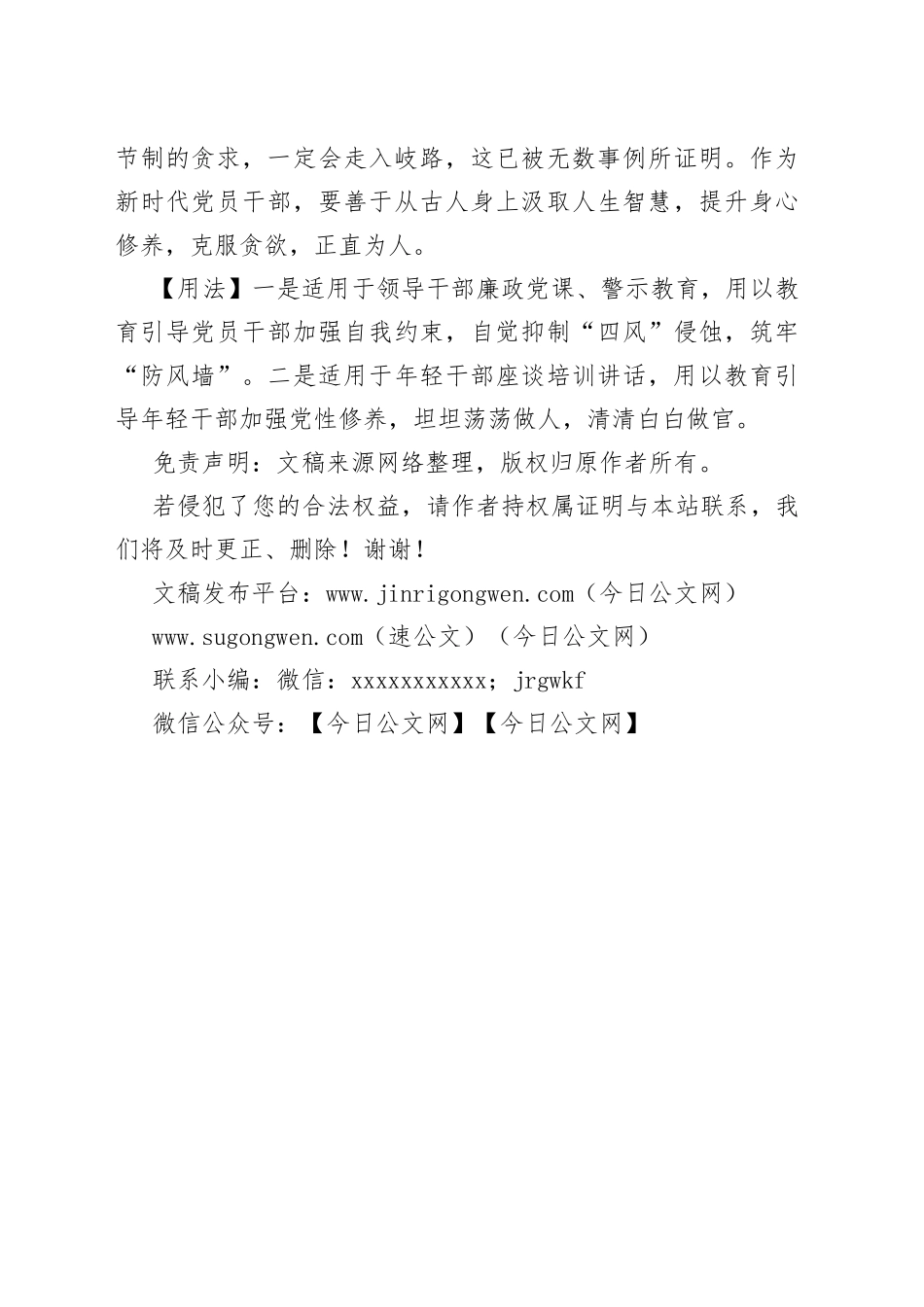 节制的贪求，一定会走入歧路，这已被无数事例所证明。作为新时代党员干部，要善于从古人身上汲取人生智慧，提升身心修养，克服贪欲，正直为人。

【用法】一是适用于领导干部廉政党课、警示教育，用以教育引导党员干部加强自我约束，自觉抑制“四风”侵蚀，筑牢“防风墙”。二是适用于年轻干部座谈培训讲话，用以教育引导年轻干部加强党性修养，坦坦荡荡做人，清清白白做官。

免责声明：文稿来源网络整理，版权归原作者所有。

若侵犯了您的合法权益，请作者持权属证明与本站联系，我们将及时更正、删除！谢谢！

文稿发布平台：www.jinrigongwen.com（今日公文网）

www.sugongwen.com（速公文）（今日公文网）

联系小编：微信：xxxxxxxxxxx；jrgwkf

微信公众号：【今日公文网】【今日公文网】